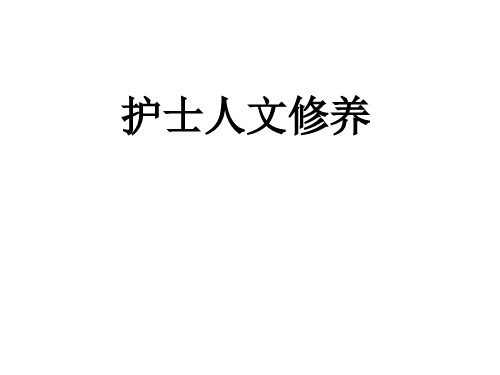 护士人文修养